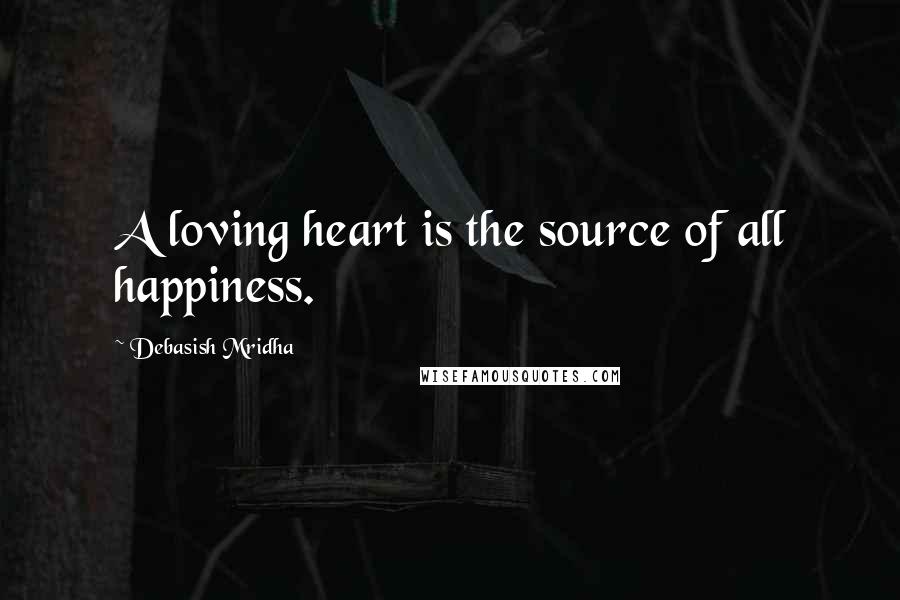 A loving heart is the source of all happiness.

~ Debasish Mridha

WISEFAMOUSQUOTES.COM